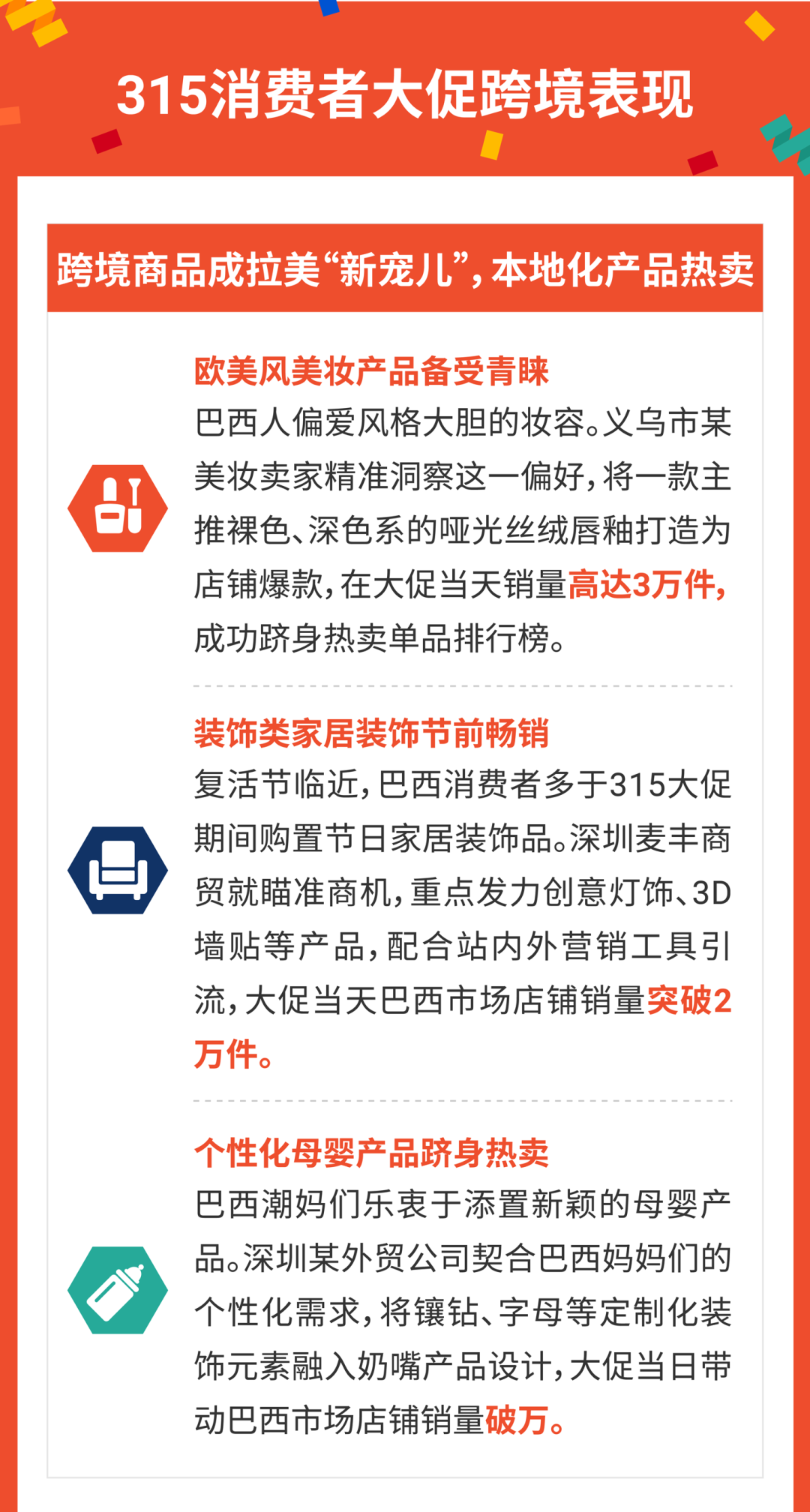 315消费者大促跨境表现

跨境商品成拉美“新宠儿”，本地化产品热卖

欧美风美妆产品备受青睐
巴西人偏爱风格大胆的妆容。义乌市某美妆卖家精准洞察这一偏好，将一款主推裸色、深色系的哑光丝绒唇釉打造为店铺爆款，在大促当天销量高达3万件，成功跻身热卖单品排行榜。

装饰类家居装饰节前畅销
复活节临近，巴西消费者多于315大促期间购置节日家居装饰品。深圳麦丰商贸就瞄准商机，重点发力创意灯饰、3D墙贴等产品，配合站内外营销工具引流，大促当天巴西市场店铺销量突破2万件。

个性化母婴产品跻身热卖
巴西潮妈们乐衷于添置新颖的母婴产品。深圳某外贸公司契合巴西妈妈们的个性化需求，将镶钻、字母等定制化装饰元素融入奶嘴产品设计，大促当日带动巴西市场店铺销量破万。